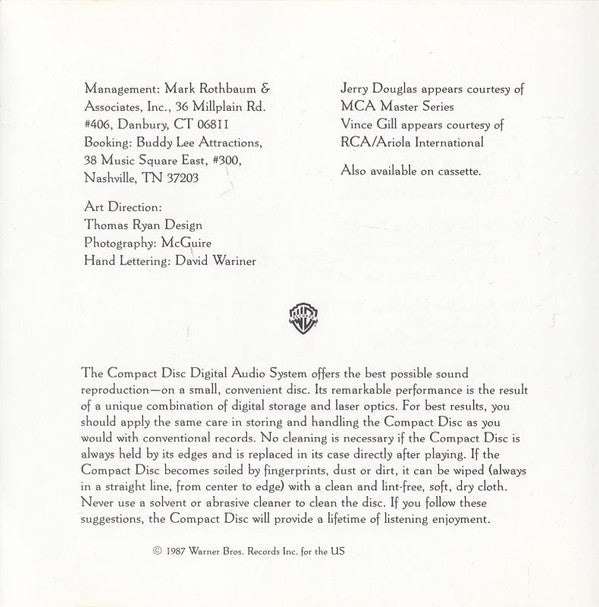 Management: Mark Rothbaum & Associates, Inc., 36 Millplain Rd. #406, Danbury, CT 06811
Booking: Buddy Lee Attractions, 38 Music Square East, #300, Nashville, TN 37203

Art Direction: Thomas Ryan Design
Photography: McGuire
Hand Lettering: David Wariner

Jerry Douglas appears courtesy of MCA Master Series
Vince Gill appears courtesy of RCA/Ariola International

Also available on cassette.

The Compact Disc Digital Audio System offers the best possible sound reproduction—on a small, convenient disc. Its remarkable performance is the result of a unique combination of digital storage and laser optics. For best results, you should apply the same care in storing and handling the Compact Disc as you would with conventional records. No cleaning is necessary if the Compact Disc is always held by its edges and is replaced in its case directly after playing. If the Compact Disc becomes soiled by fingerprints, dust or dirt, it can be wiped (always in a straight line, from center to edge) with a clean and lint-free, soft, dry cloth. Never use a solvent or abrasive cleaner to clean the disc. If you follow these suggestions, the Compact Disc will provide a lifetime of listening enjoyment.

© 1987 Warner Bros. Records Inc. for the US